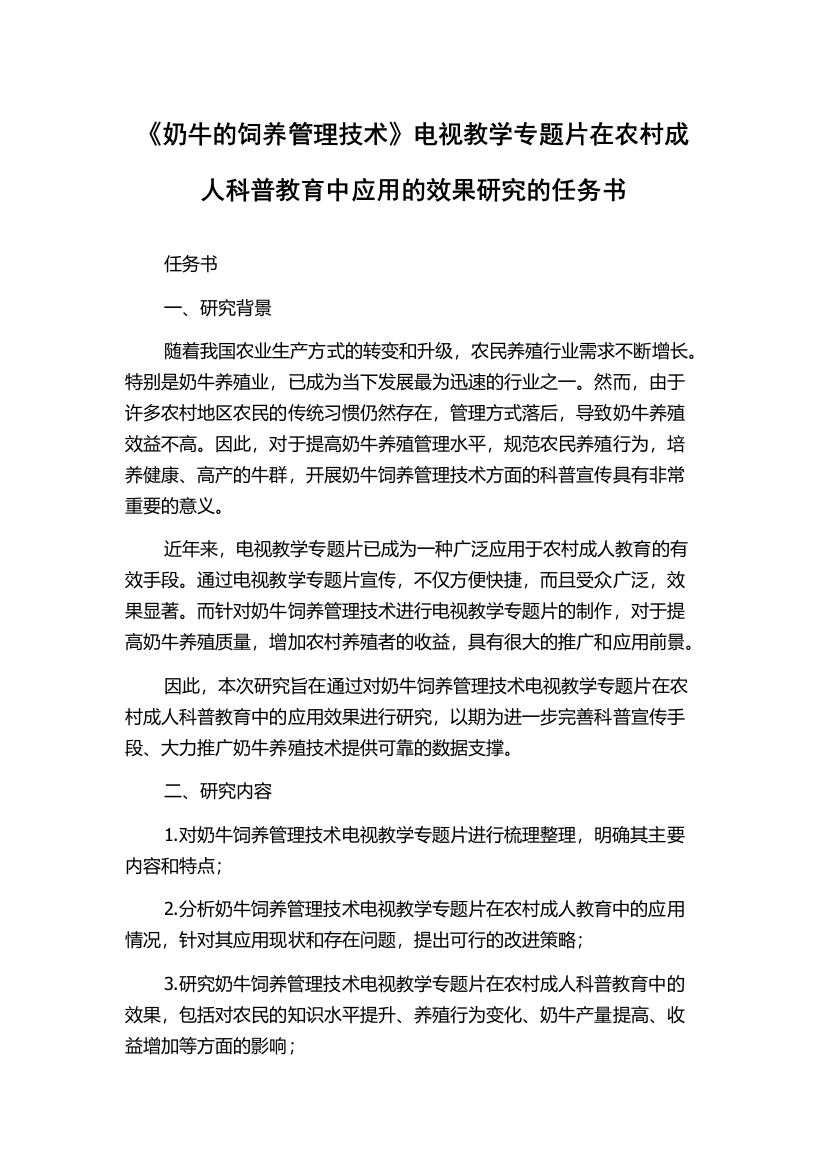 《奶牛的饲养管理技术》电视教学专题片在农村成人科普教育中应用的效果研究的任务书

任务书

一、研究背景

随着我国农业生产方式的转变和升级，农民养殖行业需求不断增长。特别是奶牛养殖业，已成为当下发展最为迅速的行业之一。然而，由于许多农村地区农民的传统习惯仍然存在，管理方式落后，导致奶牛养殖效益不高。因此，对于提高奶牛养殖管理水平，规范农民养殖行为，培养健康、高产的牛群，开展奶牛饲养管理技术方面的科普宣传具有非常重要的意义。

近年来，电视教学专题片已成为一种广泛应用于农村成人教育的有效手段。通过电视教学专题片宣传，不仅方便快捷，而且受众广泛，效果显著。而针对奶牛饲养管理技术进行电视教学专题片的制作，对于提高奶牛养殖质量，增加农村养殖者的收益，具有很大的推广和应用前景。

因此，本次研究旨在通过对奶牛饲养管理技术电视教学专题片在农村成人科普教育中的应用效果进行研究，以期为进一步完善科普宣传手段、大力推广奶牛养殖技术提供可靠的数据支撑。

二、研究内容

1.对奶牛饲养管理技术电视教学专题片进行梳理整理，明确其主要内容和特点；

2.分析奶牛饲养管理技术电视教学专题片在农村成人教育中的应用情况，针对其应用现状和存在问题，提出可行的改进策略；

3.研究奶牛饲养管理技术电视教学专题片在农村成人科普教育中的效果，包括对农民的知识水平提升、养殖行为变化、奶牛产量提高、收益增加等方面的影响；